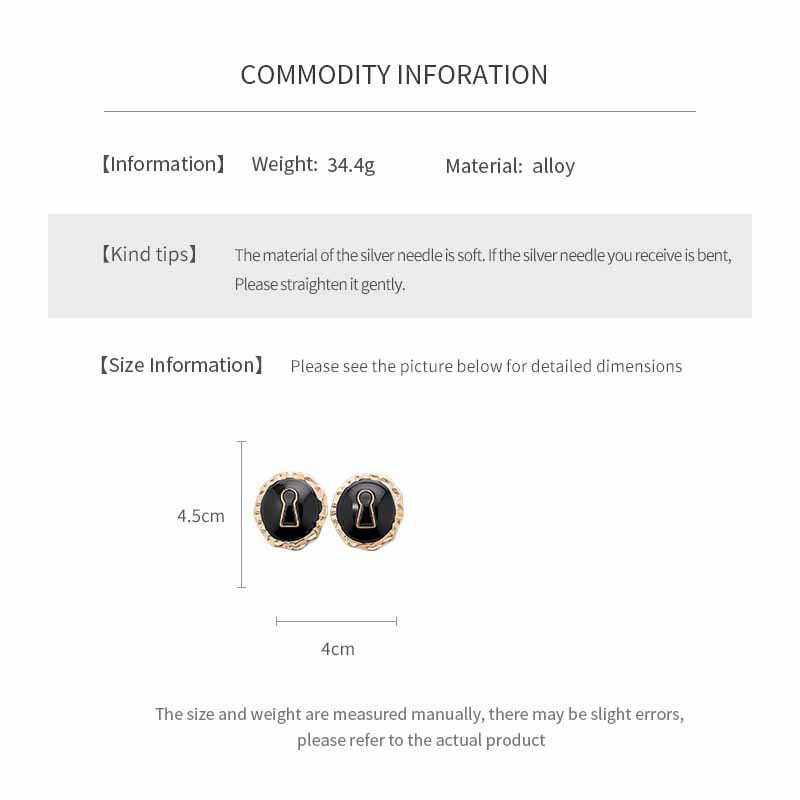 COMMODITY INFORATION

【Information】 Weight: 34.4g Material: alloy

【Kind tips】 The material of the silver needle is soft. If the silver needle you receive is bent, Please straighten it gently.

【Size Information】 Please see the picture below for detailed dimensions

4.5cm

4cm

The size and weight are measured manually, there may be slight errors, please refer to the actual product